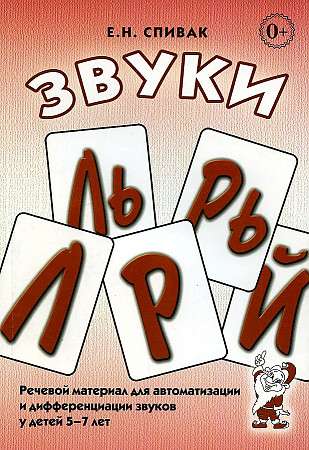 Е.Н. СПИВАК

0+

ЗВУКИ

ЛЬ РЬ

Л Р Й

Речевой материал для автоматизации и дифференциации звуков у детей 5–7 лет